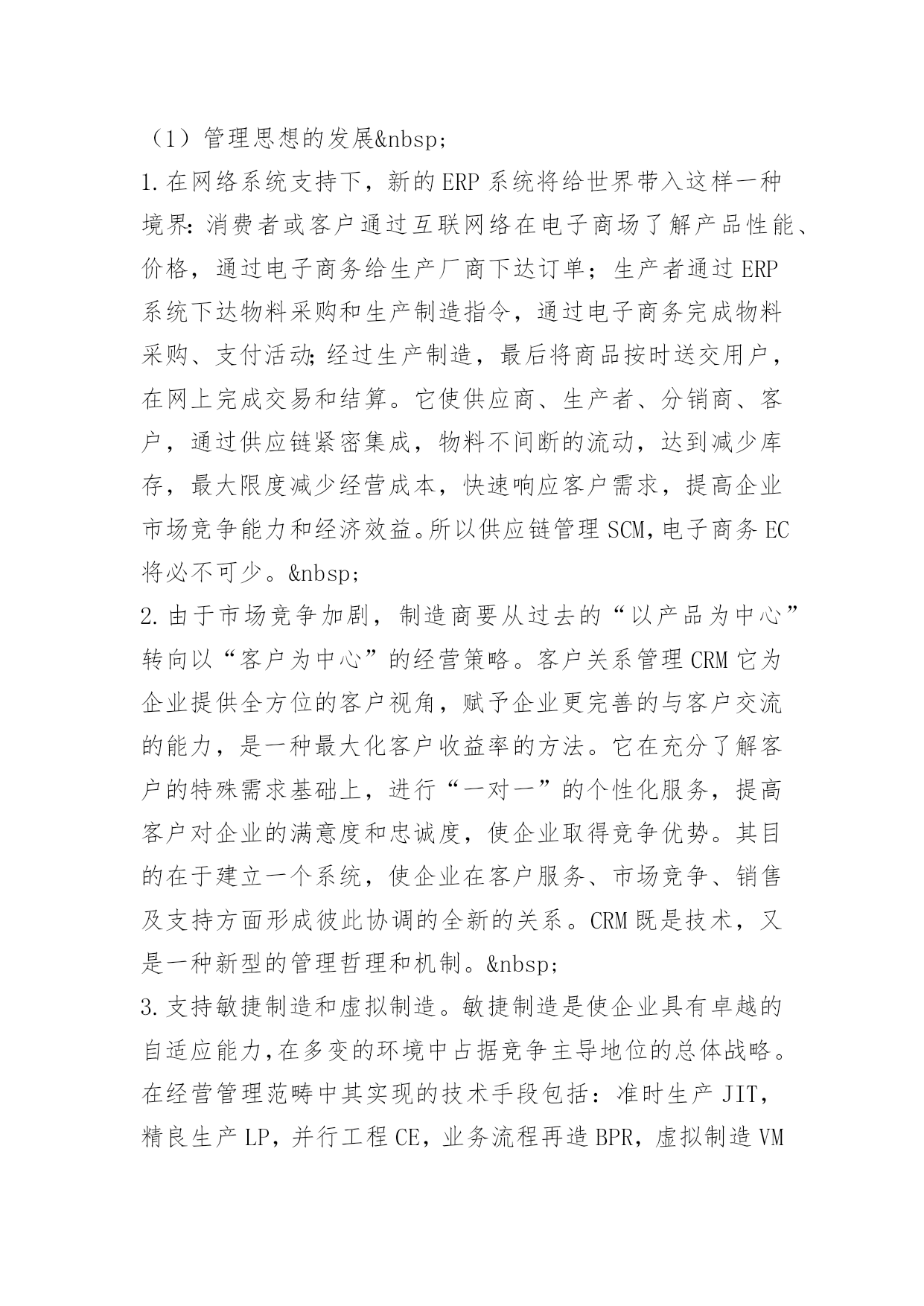 （1）管理思想的发展&nbsp;
1.在网络系统支持下，新的ERP系统将给世界带入这样一种境界：消费者或客户通过互联网络在电子商场了解产品性能、价格，通过电子商务给生产厂商下达订单；生产者通过ERP系统下达物料采购和生产制造指令，通过电子商务完成物料采购、支付活动;经过生产制造，最后将商品按时送交用户，在网上完成交易和结算。它使供应商、生产者、分销商、客户，通过供应链紧密集成，物料不间断的流动，达到减少库存，最大限度减少经营成本，快速响应客户需求，提高企业市场竞争能力和经济效益。所以供应链管理SCM,电子商务EC将必不可少。&nbsp;
2.由于市场竞争加剧，制造商要从过去的“以产品为中心”转向以“客户为中心”的经营策略。客户关系管理CRM它为企业提供全方位的客户视角，赋予企业更完善的与客户交流的能力，是一种最大化客户收益率的方法。它在充分了解客户的特殊需求基础上，进行“一对一”的个性化服务，提高客户对企业的满意度和忠诚度，使企业取得竞争优势。其目的在于建立一个系统，使企业在客户服务、市场竞争、销售及支持方面形成彼此协调的全新的关系。CRM既是技术，又是一种新型的管理哲理和机制。&nbsp;
3.支持敏捷制造和虚拟制造。敏捷制造是使企业具有卓越的自适应能力,在多变的环境中占据竞争主导地位的总体战略。在经营管理范畴中其实现的技术手段包括：准时生产JIT，精良生产LP，并行工程CE，业务流程再造BPR，虚拟制造VM